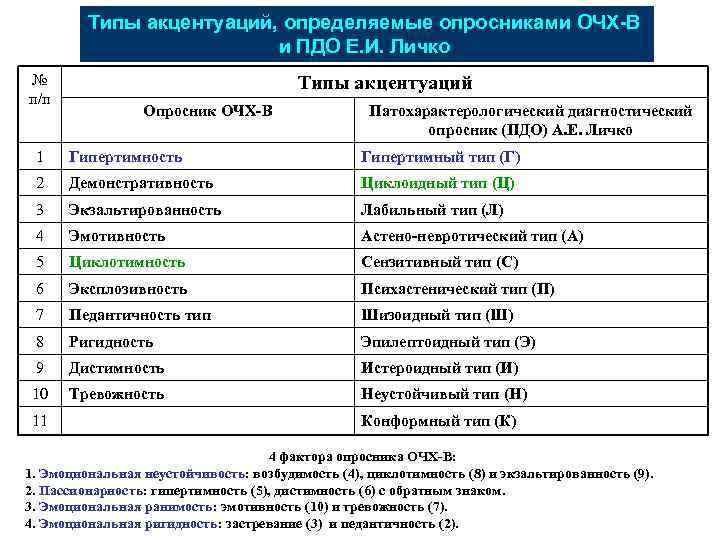 Типы акцентуаций, определяемые опросниками ОЧХ-В и ПДО Е.И. Личко

| № п/п | Типы акцентуаций | |
|---|---|---|
| | Опросник ОЧХ-В | Патохарактерологический диагностический опросник (ПДО) А.Е. Личко |
| 1 | Гипертимность | Гипертимный тип (Г) |
| 2 | Демонстративность | Циклоидный тип (Ц) |
| 3 | Экзальтированность | Лабильный тип (Л) |
| 4 | Эмотивность | Астено-невротический тип (А) |
| 5 | Циклотимность | Сензитивный тип (С) |
| 6 | Эксплозивность | Психастенический тип (П) |
| 7 | Педантичность тип | Шизоидный тип (Ш) |
| 8 | Ригидность | Эпилептоидный тип (Э) |
| 9 | Дистимность | Истероидный тип (И) |
| 10 | Тревожность | Неустойчивый тип (Н) |
| 11 | | Конформный тип (К) |

4 фактора опросника ОЧХ-В:
1. Эмоциональная неустойчивость: возбудимость (4), циклотимность (8) и экзальтированность (9).
2. Пассионарность: гипертимность (5), дистимность (6) с обратным знаком.
3. Эмоциональная ранимость: эмотивность (10) и тревожность (7).
4. Эмоциональная ригидность: застревание (3) и педантичность (2).